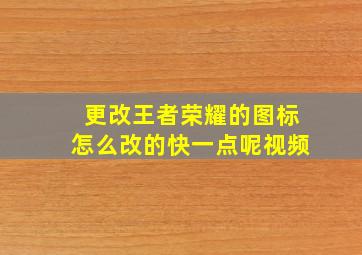 更改王者荣耀的图标
怎么改的快一点呢视频